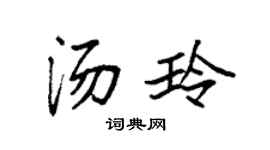 汤玲

词典网